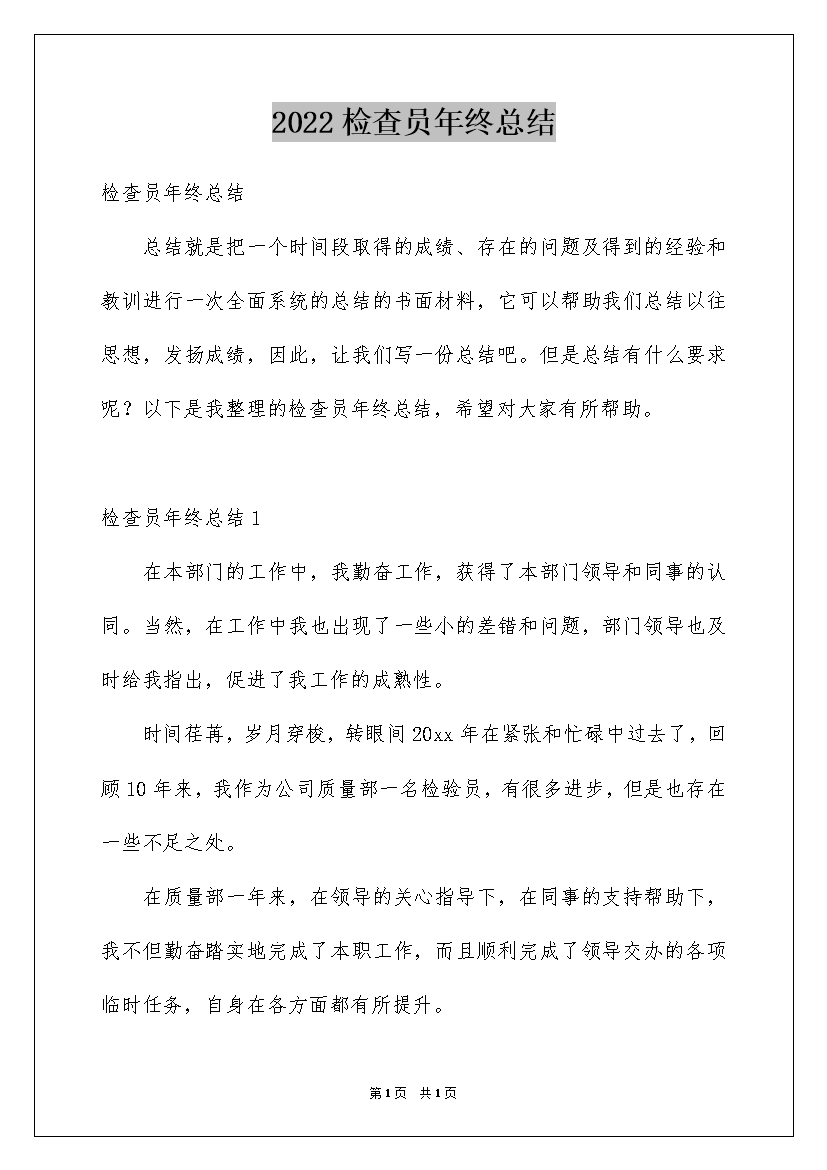 2022检查员年终总结

检查员年终总结

总结就是把一个时间段取得的成绩、存在的问题及得到的经验和教训进行一次全面系统的总结的书面材料，它可以帮助我们总结以往思想，发扬成绩，因此，让我们写一份总结吧。但是总结有什么要求呢？以下是我整理的检查员年终总结，希望对大家有所帮助。

检查员年终总结1

在本部门的工作中，我勤奋工作，获得了本部门领导和同事的认同。当然，在工作中我也出现了一些小的差错和问题，部门领导也及时给我指出，促进了我工作的成熟性。

时间荏苒，岁月穿梭，转眼间20xx年在紧张和忙碌中过去了，回顾10年来，我作为公司质量部一名检验员，有很多进步，但是也存在一些不足之处。

在质量部一年来，在领导的关心指导下，在同事的支持帮助下，我不但勤奋踏实地完成了本职工作，而且顺利完成了领导交办的各项临时任务，自身在各方面都有所提升。

第1页 共1页